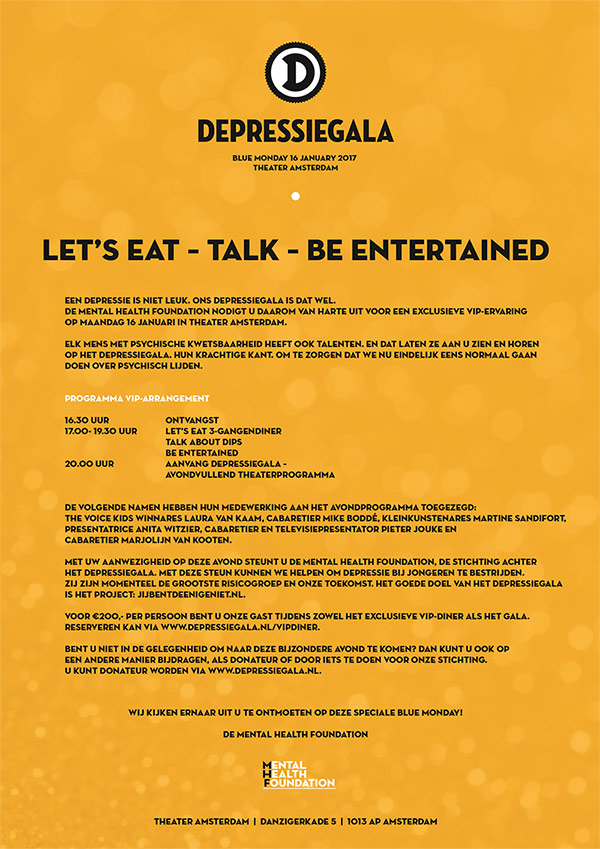 D

DEPRESSIEGALA

BLUE MONDAY 16 JANUARY 2017
THEATER AMSTERDAM

LET'S EAT - TALK - BE ENTERTAINED

EEN DEPRESSIE IS NIET LEUK. ONS DEPRESSIEGALA IS DAT WEL.
DE MENTAL HEALTH FOUNDATION NODIGT U DAAROM VAN HARTE UIT VOOR EEN EXCLUSIEVE VIP-ERVARING OP MAANDAG 16 JANUARI IN THEATER AMSTERDAM.

ELK MENS MET PSYCHISCHE KWETSBAARHEID HEEFT OOK TALENTEN. EN DAT LATEN ZE AAN U ZIEN EN HOREN OP HET DEPRESSIEGALA. HUN KRACHTIGE KANT. OM TE ZORGEN DAT WE NU EINDELIJK EENS NORMAAL GAAN DOEN OVER PSYCHISCH LIJDEN.

PROGRAMMA VIP-ARRANGEMENT

| | |
|---|---|
| 16.30 UUR | ONTVANGST |
| 17.00- 19.30 UUR | LET'S EAT 3-GANGENDINER |
| | TALK ABOUT DIPS |
| | BE ENTERTAINED |
| 20.00 UUR | AANVANG DEPRESSIEGALA - AVONDVULLEND THEATERPROGRAMMA |

DE VOLGENDE NAMEN HEBBEN HUN MEDEWERKING AAN HET AVONDPROGRAMMA TOEGEZEGD: THE VOICE KIDS WINNARES LAURA VAN KAAM, CABARETIER MIKE BODDÉ, KLEINKUNSTENARES MARTINE SANDIFORT, PRESENTATRICE ANITA WITZIER, CABARETIER EN TELEVISIEPRESENTATOR PIETER JOUKE EN CABARETIER MARJOLIJN VAN KOOTEN.

MET UW AANWEZIGHEID OP DEZE AVOND STEUNT U DE MENTAL HEALTH FOUNDATION, DE STICHTING ACHTER HET DEPRESSIEGALA. MET DEZE STEUN KUNNEN WE HELPEN OM DEPRESSIE BIJ JONGEREN TE BESTRIJDEN. ZIJ ZIJN MOMENTEEL DE GROOTSTE RISICOGROEP EN ONZE TOEKOMST. HET GOEDE DOEL VAN HET DEPRESSIEGALA IS HET PROJECT: JIJBENTDEENIGENIET.NL.

VOOR €200,- PER PERSOON BENT U ONZE GAST TIJDENS ZOWEL HET EXCLUSIEVE VIP-DINER ALS HET GALA. RESERVEREN KAN VIA WWW.DEPRESSIEGALA.NL/VIPDINER.

BENT U NIET IN DE GELEGENHEID OM NAAR DEZE BIJZONDERE AVOND TE KOMEN? DAN KUNT U OOK OP EEN ANDERE MANIER BIJDRAGEN, ALS DONATEUR OF DOOR IETS TE DOEN VOOR ONZE STICHTING. U KUNT DONATEUR WORDEN VIA WWW.DEPRESSIEGALA.NL.

WIJ KIJKEN ERNAAR UIT U TE ONTMOETEN OP DEZE SPECIALE BLUE MONDAY!

DE MENTAL HEALTH FOUNDATION

MENTAL HEALTH FOUNDATION

THEATER AMSTERDAM | DANZIGERKADE 5 | 1013 AP AMSTERDAM